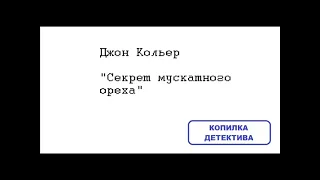 Джон Кольер

"Секрет мускатного ореха"

КОПИЛКА ДЕТЕКТИВА